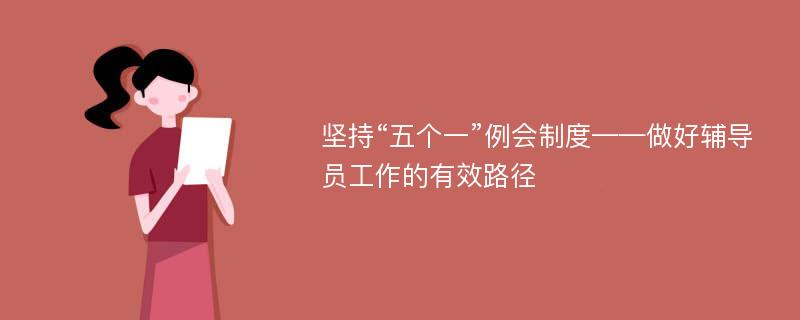 坚持“五个一”例会制度——做好辅导员工作的有效路径